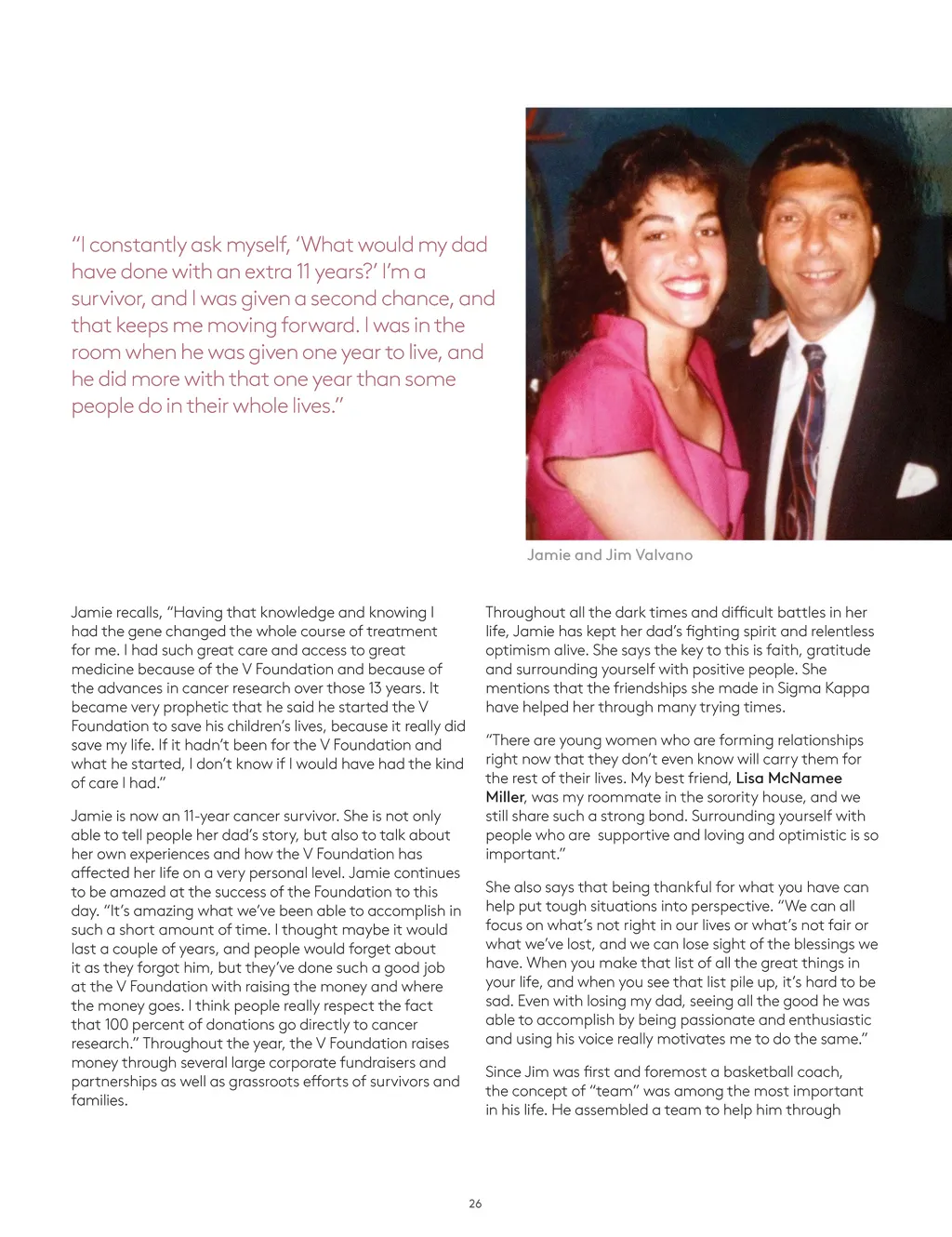 "I constantly ask myself, 'What would my dad have done with an extra 11 years?' I'm a survivor, and I was given a second chance, and that keeps me moving forward. I was in the room when he was given one year to live, and he did more with that one year than some people do in their whole lives."

Jamie and Jim Valvano

Jamie recalls, "Having that knowledge and knowing I had the gene changed the whole course of treatment for me. I had such great care and access to great medicine because of the V Foundation and because of the advances in cancer research over those 13 years. It became very prophetic that he said he started the V Foundation to save his children's lives, because it really did save my life. If it hadn't been for the V Foundation and what he started, I don't know if I would have had the kind of care I had."

Jamie is now an 11-year cancer survivor. She is not only able to tell people her dad's story, but also to talk about her own experiences and how the V Foundation has affected her life on a very personal level. Jamie continues to be amazed at the success of the Foundation to this day. "It's amazing what we've been able to accomplish in such a short amount of time. I thought maybe it would last a couple of years, and people would forget about it as they forgot him, but they've done such a good job at the V Foundation with raising the money and where the money goes. I think people really respect the fact that 100 percent of donations go directly to cancer research." Throughout the year, the V Foundation raises money through several large corporate fundraisers and partnerships as well as grassroots efforts of survivors and families.

Throughout all the dark times and difficult battles in her life, Jamie has kept her dad's fighting spirit and relentless optimism alive. She says the key to this is faith, gratitude and surrounding yourself with positive people. She mentions that the friendships she made in Sigma Kappa have helped her through many trying times.

"There are young women who are forming relationships right now that they don't even know will carry them for the rest of their lives. My best friend, Lisa McNamee Miller, was my roommate in the sorority house, and we still share such a strong bond. Surrounding yourself with people who are supportive and loving and optimistic is so important."

She also says that being thankful for what you have can help put tough situations into perspective. "We can all focus on what's not right in our lives or what's not fair or what we've lost, and we can lose sight of the blessings we have. When you make that list of all the great things in your life, and when you see that list pile up, it's hard to be sad. Even with losing my dad, seeing all the good he was able to accomplish by being passionate and enthusiastic and using his voice really motivates me to do the same."

Since Jim was first and foremost a basketball coach, the concept of "team" was among the most important in his life. He assembled a team to help him through

26